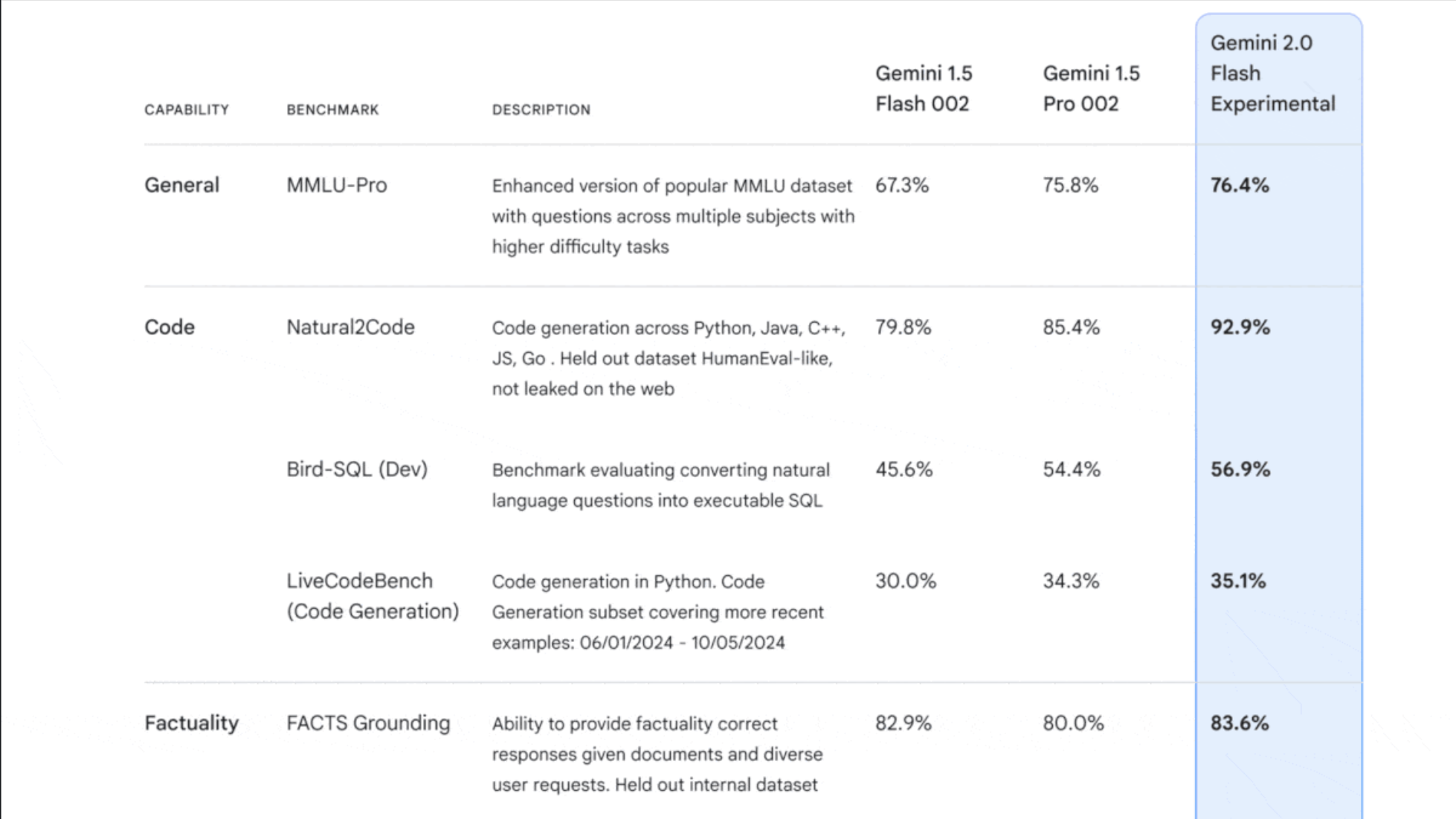 | CAPABILITY | BENCHMARK | DESCRIPTION | Gemini 1.5 Flash 002 | Gemini 1.5 Pro 002 | Gemini 2.0 Flash Experimental |
|---|---|---|---|---|---|
| General | MMLU-Pro | Enhanced version of popular MMLU dataset with questions across multiple subjects with higher difficulty tasks | 67.3% | 75.8% | 76.4% |
| Code | Natural2Code | Code generation across Python, Java, C++, JS, Go . Held out dataset HumanEval-like, not leaked on the web | 79.8% | 85.4% | 92.9% |
| | Bird-SQL (Dev) | Benchmark evaluating converting natural language questions into executable SQL | 45.6% | 54.4% | 56.9% |
| | LiveCodeBench (Code Generation) | Code generation in Python. Code Generation subset covering more recent examples: 06/01/2024 - 10/05/2024 | 30.0% | 34.3% | 35.1% |
| Factuality | FACTS Grounding | Ability to provide factuality correct responses given documents and diverse user requests. Held out internal dataset | 82.9% | 80.0% | 83.6% |